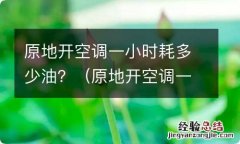 原地开空调一小时耗多少油？（原地开空调一

经验总结
jingyanzongjie.com